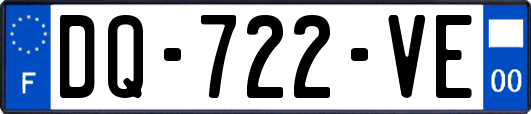 F
DQ-722-VE
00